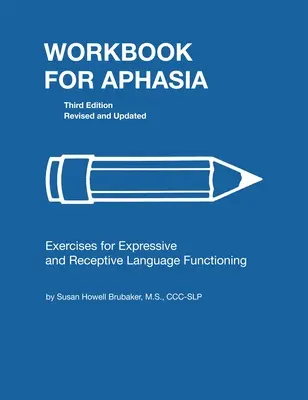 WORKBOOK
FOR APHASIA

Third Edition
Revised and Updated

Exercises for Expressive and Receptive Language Functioning

by Susan Howell Brubaker, M.S., CCC-SLP